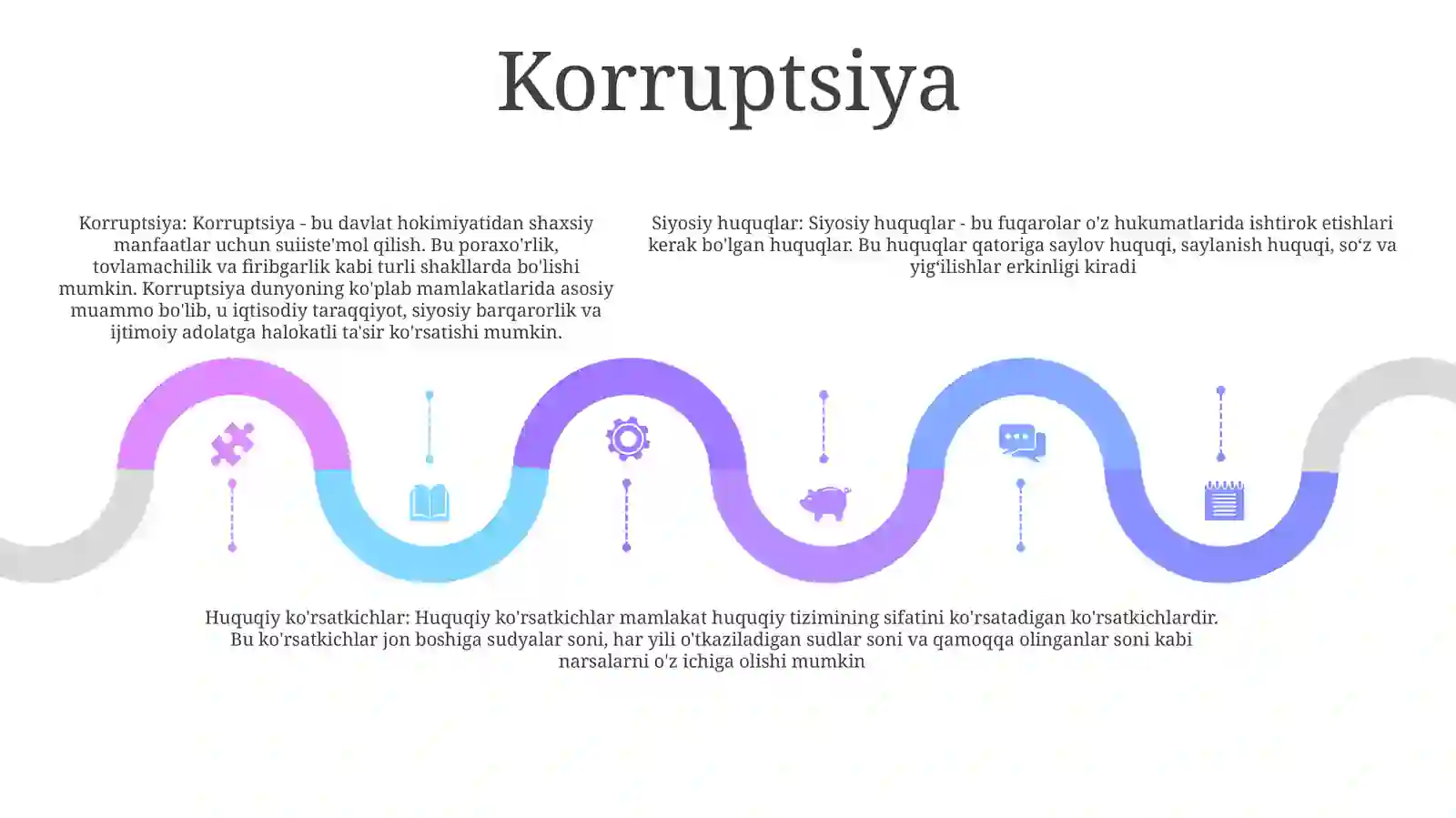 Korruptsiya

Korruptsiya: Korruptsiya - bu davlat hokimiyatidan shaxsiy manfaatlar uchun suiiste'mol qilish. Bu poraxo'rlik, tovlamachilik va firibgarlik kabi turli shakllarda bo'lishi mumkin. Korruptsiya dunyoning ko'plab mamlakatlarida asosiy muammo bo'lib, u iqtisodiy taraqqiyot, siyosiy barqarorlik va ijtimoiy adolatga halokatli ta'sir ko'rsatishi mumkin.

Siyosiy huquqlar: Siyosiy huquqlar - bu fuqarolar o'z hukumatlarida ishtirok etishlari kerak bo'lgan huquqlar. Bu huquqlar qatoriga saylov huquqi, saylanish huquqi, so‘z va yig‘ilishlar erkinligi kiradi

Huquqiy ko'rsatkichlar: Huquqiy ko'rsatkichlar mamlakat huquqiy tizimining sifatini ko'rsatadigan ko'rsatkichlardir. Bu ko'rsatkichlar jon boshiga sudyalar soni, har yili o'tkaziladigan sudlar soni va qamoqqa olinganlar soni kabi narsalarni o'z ichiga olishi mumkin